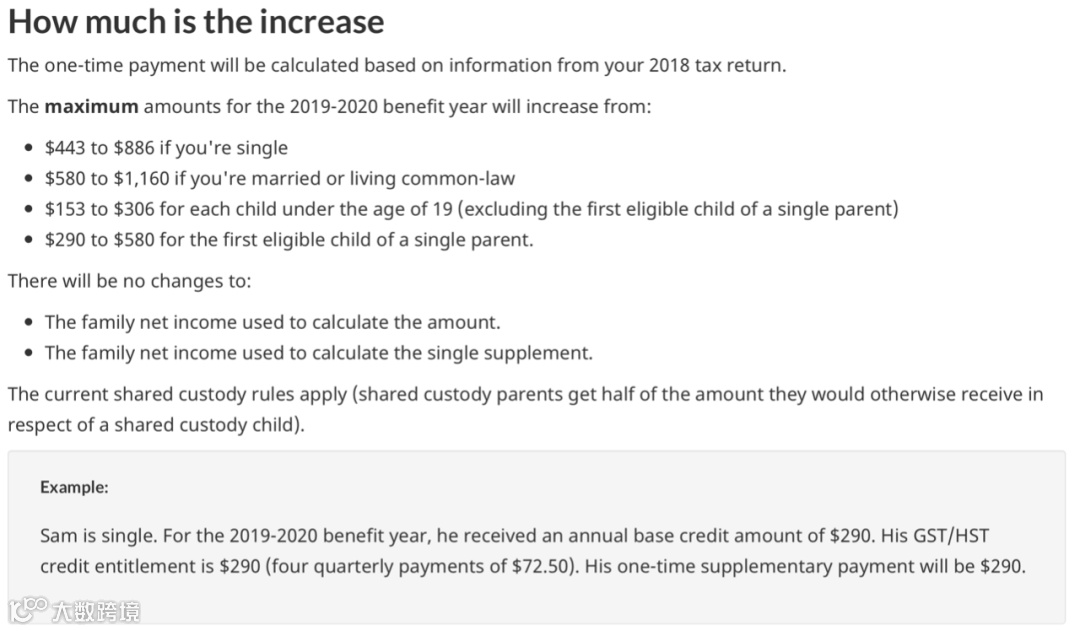 How much is the increase

The one-time payment will be calculated based on information from your 2018 tax return.

The **maximum** amounts for the 2019-2020 benefit year will increase from:

- \$443 to \$886 if you're single
- \$580 to \$1,160 if you're married or living common-law
- \$153 to \$306 for each child under the age of 19 (excluding the first eligible child of a single parent)
- \$290 to \$580 for the first eligible child of a single parent.

There will be no changes to:

- The family net income used to calculate the amount.
- The family net income used to calculate the single supplement.

The current shared custody rules apply (shared custody parents get half of the amount they would otherwise receive in respect of a shared custody child).

Example:

Sam is single. For the 2019-2020 benefit year, he received an annual base credit amount of \$290. His GST/HST credit entitlement is \$290 (four quarterly payments of \$72.50). His one-time supplementary payment will be \$290.

大数跨境